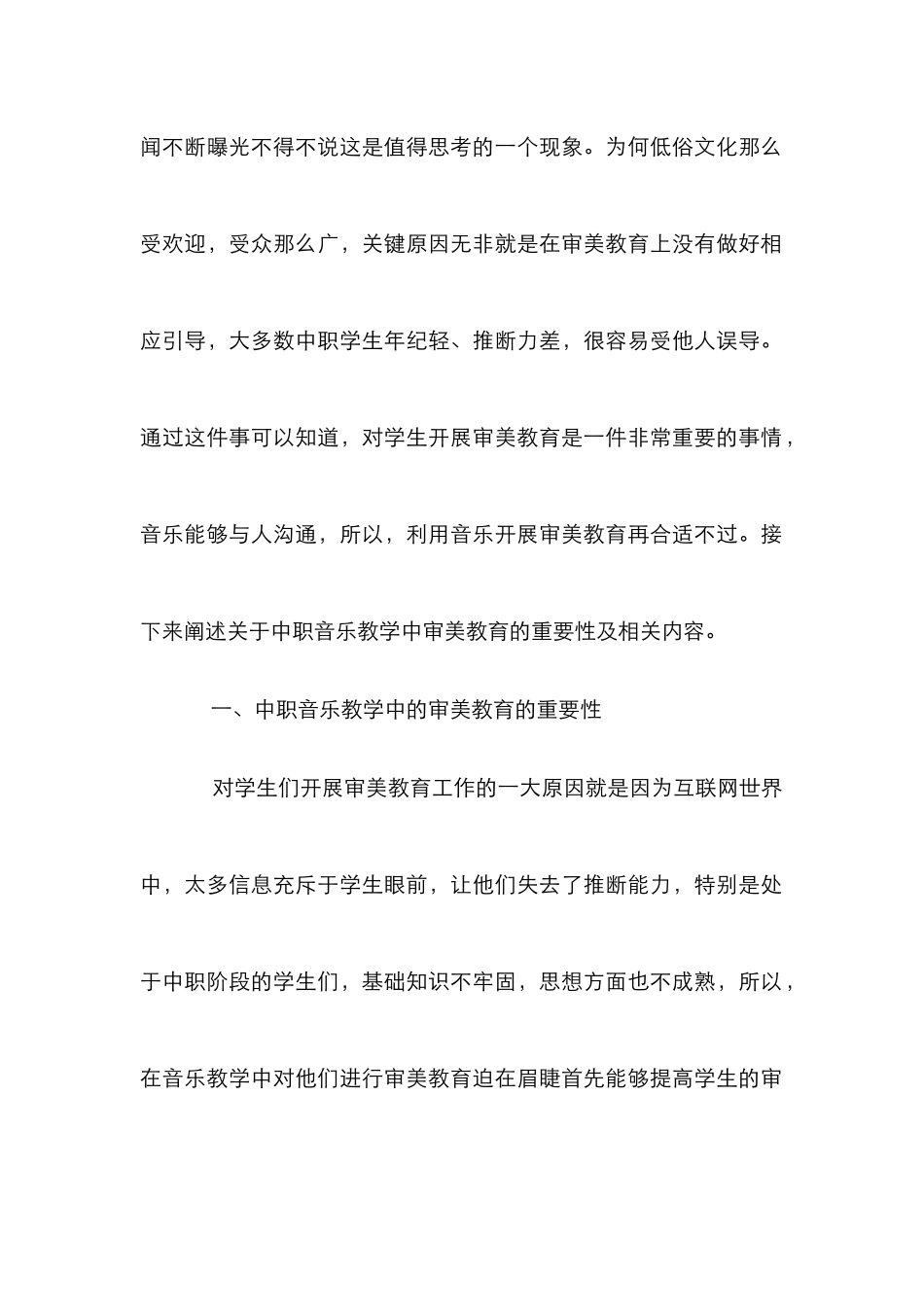 闻不断曝光不得不说这是值得思考的一个现象。为何低俗文化那么受欢迎，受众那么广，关键原因无非就是在审美教育上没有做好相应引导，大多数中职学生年纪轻、推断力差，很容易受他人误导。通过这件事可以知道，对学生开展审美教育是一件非常重要的事情，音乐能够与人沟通，所以，利用音乐开展审美教育再合适不过。接下来阐述关于中职音乐教学中审美教育的重要性及相关内容。

一、中职音乐教学中的审美教育的重要性

对学生们开展审美教育工作的一大原因就是因为互联网世界中，太多信息充斥于学生眼前，让他们失去了推断能力，特别是处于中职阶段的学生们，基础知识不牢固，思想方面也不成熟，所以，在音乐教学中对他们进行审美教育迫在眉睫首先能够提高学生的审